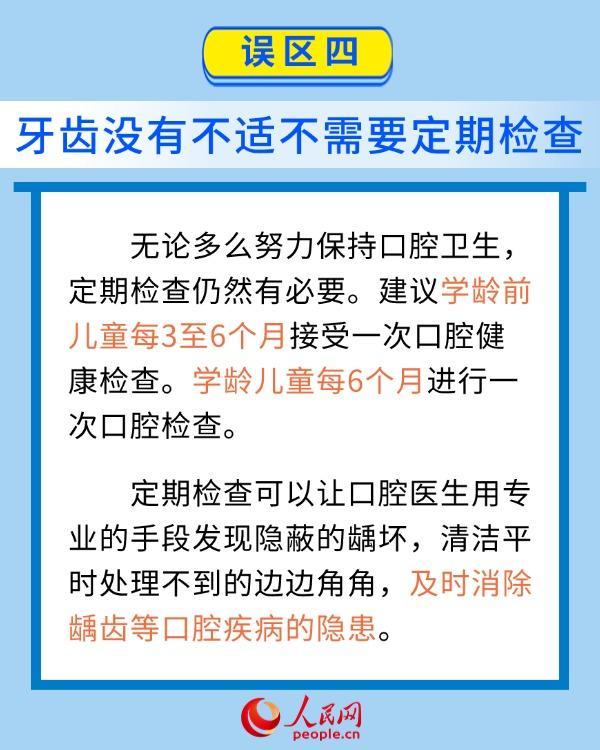 误区四

牙齿没有不适不需要定期检查

无论多么努力保持口腔卫生，定期检查仍然有必要。建议学龄前儿童每3至6个月接受一次口腔健康检查。学龄儿童每6个月进行一次口腔检查。

定期检查可以让口腔医生用专业的手段发现隐蔽的龋坏，清洁平时处理不到的边边角角，及时消除龋齿等口腔疾病的隐患。

人民网
people.cn